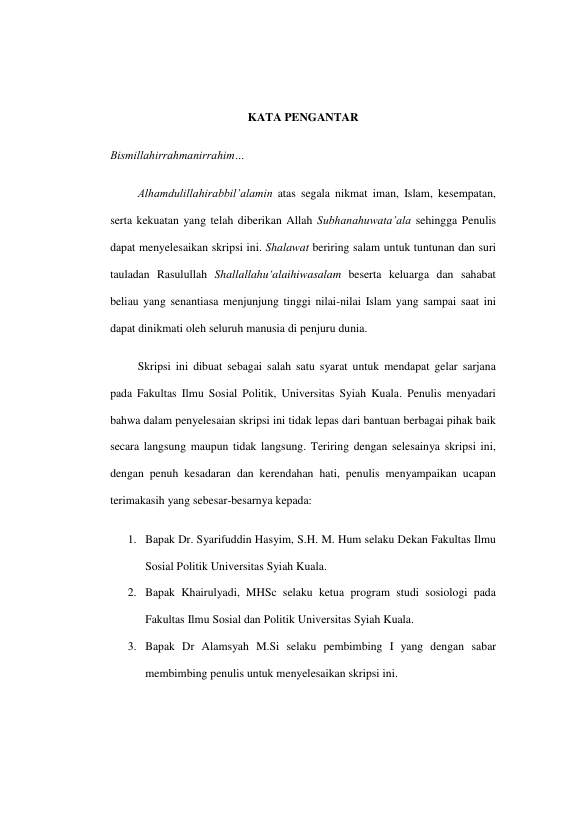 KATA PENGANTAR

Bismillahirrahmanirrahim…

Alhamdulillahirabbil'alamin atas segala nikmat iman, Islam, kesempatan, serta kekuatan yang telah diberikan Allah Subhanahuwata'ala sehingga Penulis dapat menyelesaikan skripsi ini. Shalawat beriring salam untuk tuntunan dan suri tauladan Rasulullah Shallallahu'alaihiwasalam beserta keluarga dan sahabat beliau yang senantiasa menjunjung tinggi nilai-nilai Islam yang sampai saat ini dapat dinikmati oleh seluruh manusia di penjuru dunia.

Skripsi ini dibuat sebagai salah satu syarat untuk mendapat gelar sarjana pada Fakultas Ilmu Sosial Politik, Universitas Syiah Kuala. Penulis menyadari bahwa dalam penyelesaian skripsi ini tidak lepas dari bantuan berbagai pihak baik secara langsung maupun tidak langsung. Teriring dengan selesainya skripsi ini, dengan penuh kesadaran dan kerendahan hati, penulis menyampaikan ucapan terimakasih yang sebesar-besarnya kepada:

1. Bapak Dr. Syarifuddin Hasyim, S.H. M. Hum selaku Dekan Fakultas Ilmu Sosial Politik Universitas Syiah Kuala.
2. Bapak Khairulyadi, MHSc selaku ketua program studi sosiologi pada Fakultas Ilmu Sosial dan Politik Universitas Syiah Kuala.
3. Bapak Dr Alamsyah M.Si selaku pembimbing I yang dengan sabar membimbing penulis untuk menyelesaikan skripsi ini.